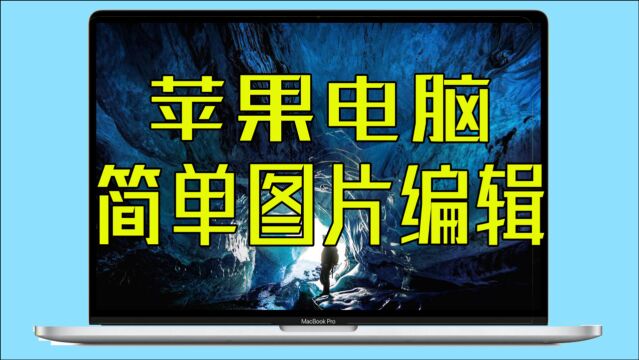 苹果电脑
简单图片编辑

MacBook Pro